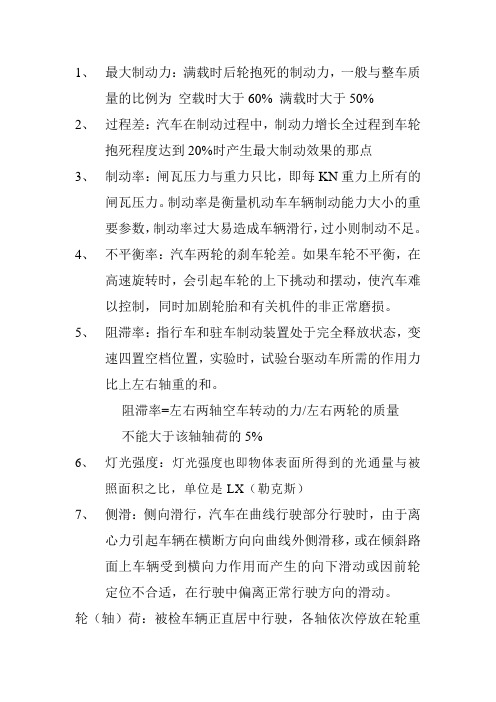 1、 最大制动力：满载时后轮抱死的制动力，一般与整车质量的比例为 空载时大于 60% 满载时大于 50%

2、 过程差：汽车在制动过程中，制动力增长全过程到车轮抱死程度达到 20%时产生最大制动效果的那点

3、 制动率：闸瓦压力与重力只比，即每 KN 重力上所有的闸瓦压力。制动率是衡量机动车车辆制动能力大小的重要参数，制动率过大易造成车辆滑行，过小则制动不足。

4、 不平衡率：汽车两轮的刹车轮差。如果车轮不平衡，在高速旋转时，会引起车轮的上下挑动和摆动，使汽车难以控制，同时加剧轮胎和有关机件的非正常磨损。

5、 阻滞率：指行车和驻车制动装置处于完全释放状态，变速四置空档位置，实验时，试验台驱动车所需的作用力比上左右轴重的和。

阻滞率=左右两轴空车转动的力/左右两轮的质量

不能大于该轴轴荷的 5%

6、 灯光强度：灯光强度也即物体表面所得到的光通量与被照面积之比，单位是 LX（勒克斯）

7、 侧滑：侧向滑行，汽车在曲线行驶部分行驶时，由于离心力引起车辆在横断方向向曲线外侧滑移，或在倾斜路面上车辆受到横向力作用而产生的向下滑动或因前轮定位不合适，在行驶中偏离正常行驶方向的滑动。

轮（轴）荷：被检车辆正直居中行驶，各轴依次停放在轮重